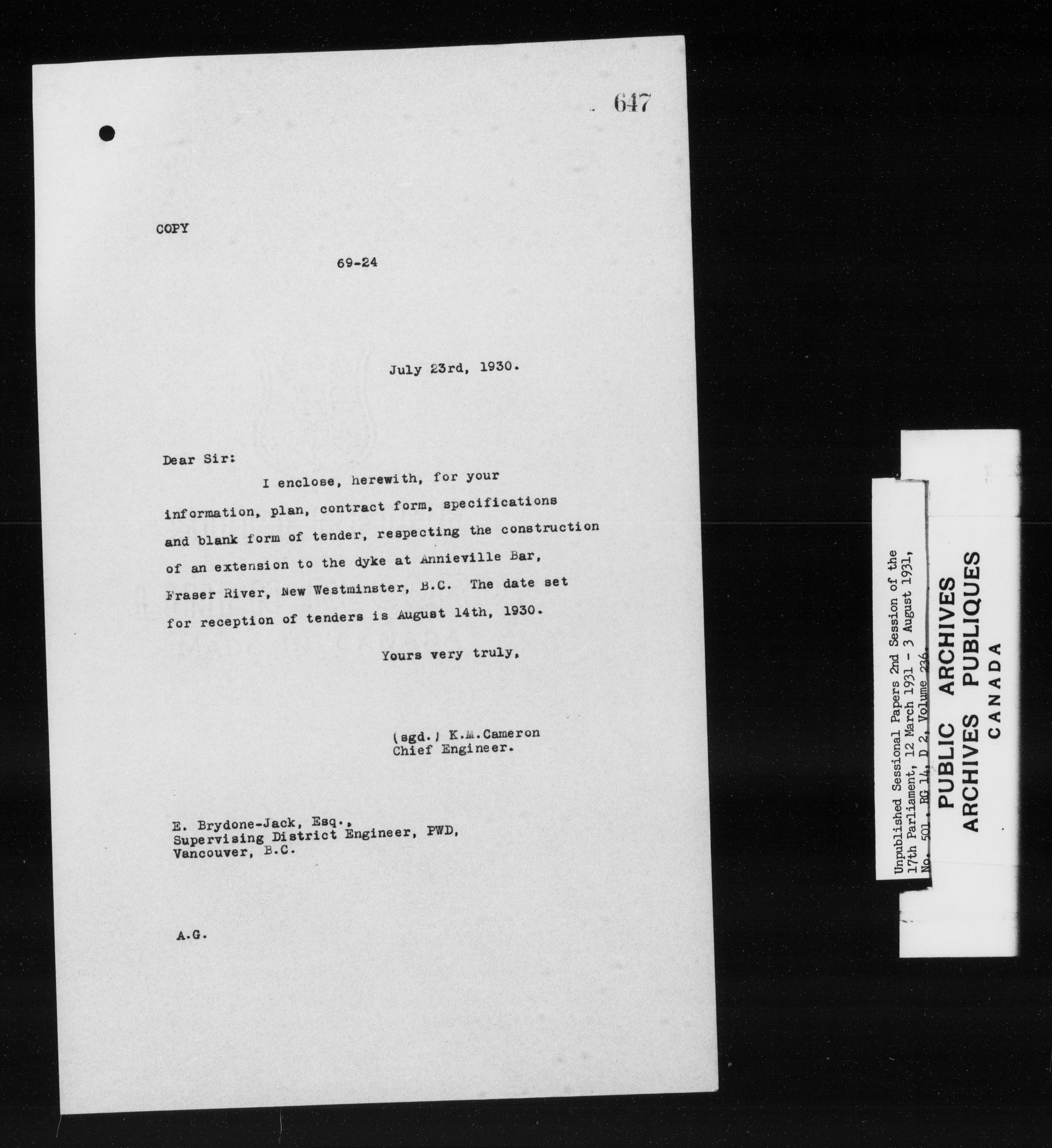 647

COPY

69-24

July 23rd, 1930.

Dear Sir:

I enclose, herewith, for your information, plan, contract form, specifications and blank form of tender, respecting the construction of an extension to the dyke at Annieville Bar, Fraser River, New Westminster, B.C. The date set for reception of tenders is August 14th, 1930.

Yours very truly,

(sgd.) K.M.Cameron
Chief Engineer.

E. Brydone-Jack, Esq.,
Supervising District Engineer, PWD,
Vancouver, B.C.

A.G.

Unpublished Sessional Papers 2nd Session of the 17th Parliament, 12 March 1931 - 3 August 1931, No. 501, RG 14, D 2, Volume 236.

PUBLIC ARCHIVES
ARCHIVES PUBLIQUES
CANADA